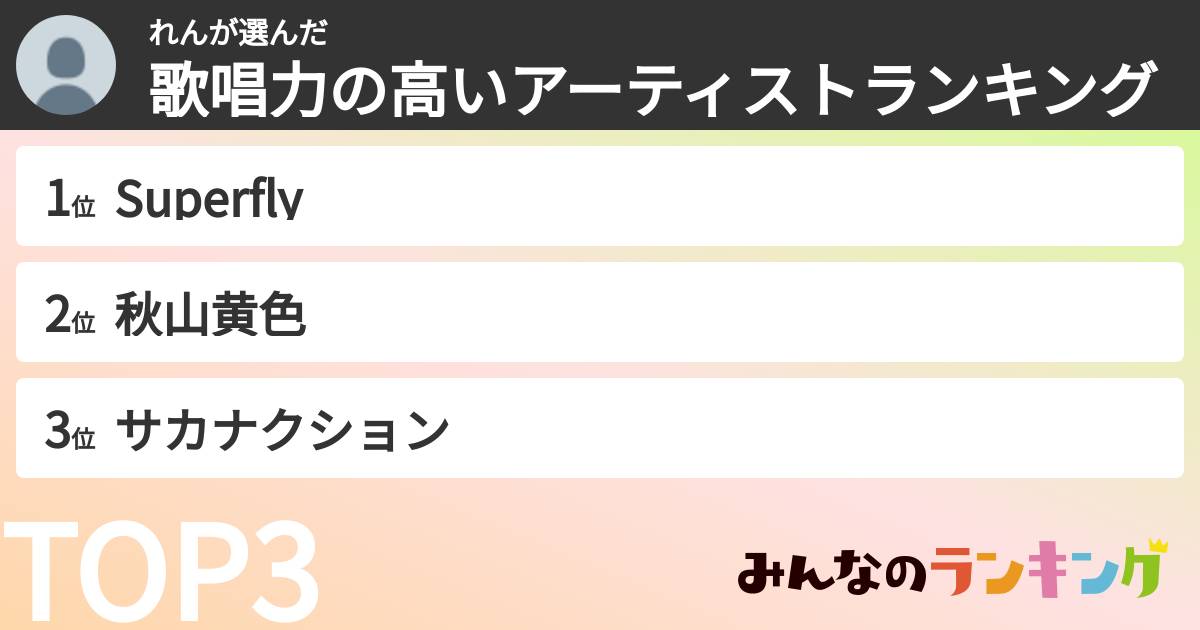 れんが選んだ
歌唱力の高いアーティストランキング

1位 Superfly

2位 秋山黄色

3位 サカナクション

TOP3

みんなのランキング